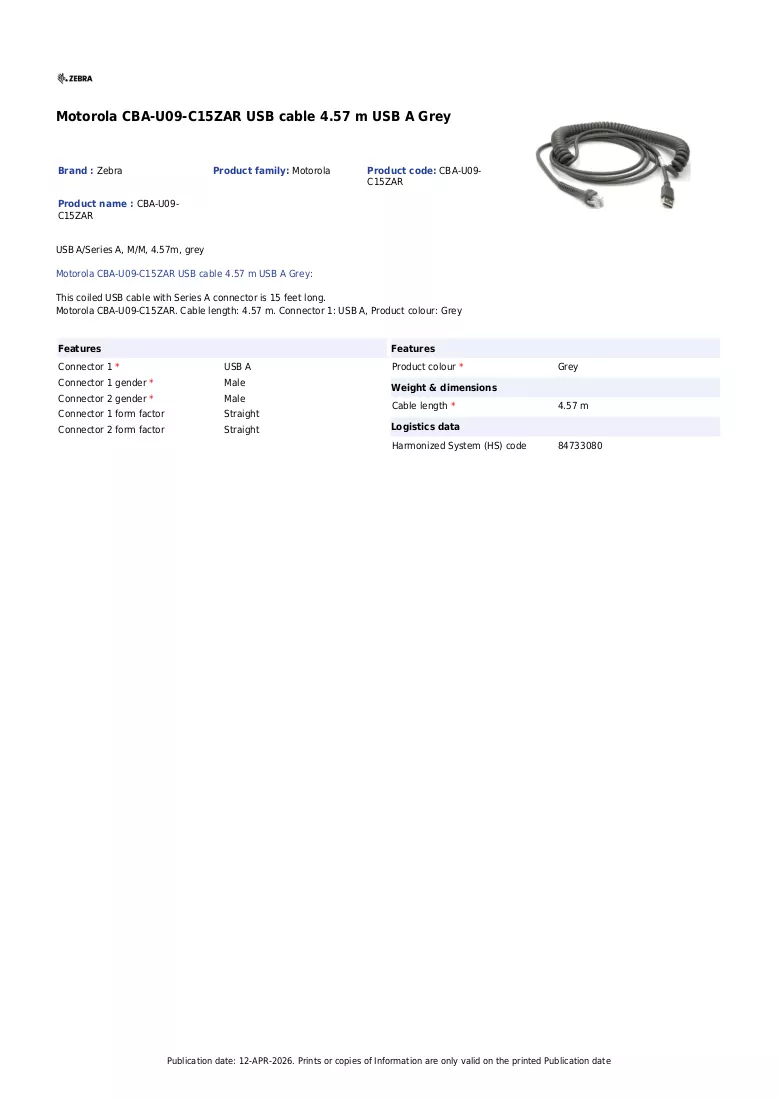 ZEBRA

Motorola CBA-U09-C15ZAR USB cable 4.57 m USB A Grey

Brand : Zebra

Product family: Motorola

Product code: CBA-U09-C15ZAR

Product name : CBA-U09-C15ZAR

USB A/Series A, M/M, 4.57m, grey

Motorola CBA-U09-C15ZAR USB cable 4.57 m USB A Grey:

This coiled USB cable with Series A connector is 15 feet long.
Motorola CBA-U09-C15ZAR. Cable length: 4.57 m. Connector 1: USB A, Product colour: Grey

Features
Connector 1 * USB A
Connector 1 gender * Male
Connector 2 gender * Male
Connector 1 form factor Straight
Connector 2 form factor Straight

Features
Product colour * Grey

Weight & dimensions
Cable length * 4.57 m

Logistics data
Harmonized System (HS) code 84733080

Publication date: 12-APR-2026. Prints or copies of Information are only valid on the printed Publication date